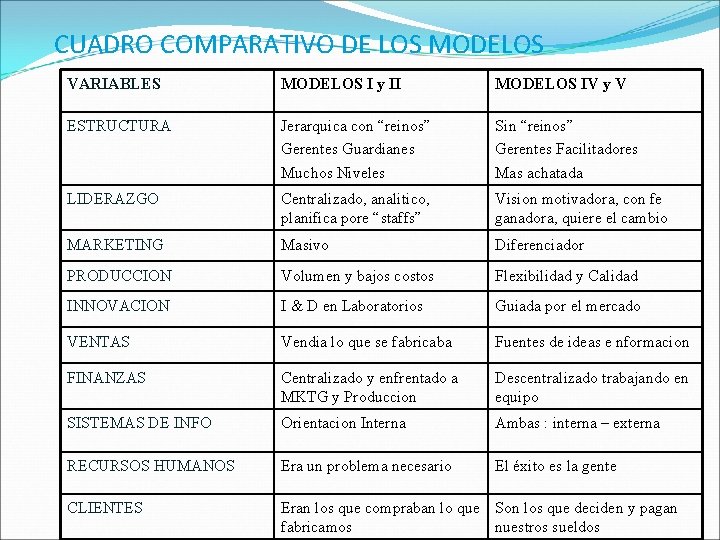 CUADRO COMPARATIVO DE LOS MODELOS

| VARIABLES | MODELOS I y II | MODELOS IV y V |
|---|---|---|
| ESTRUCTURA | Jerarquica con “reinos” Gerentes Guardianes Muchos Niveles | Sin “reinos” Gerentes Facilitadores Mas achatada |
| LIDERAZGO | Centralizado, analitico, planifica pore “staffs” | Vision motivadora, con fe ganadora, quiere el cambio |
| MARKETING | Masivo | Diferenciador |
| PRODUCCION | Volumen y bajos costos | Flexibilidad y Calidad |
| INNOVACION | I & D en Laboratorios | Guiada por el mercado |
| VENTAS | Vendia lo que se fabricaba | Fuentes de ideas e nformacion |
| FINANZAS | Centralizado y enfrentado a MKTG y Produccion | Descentralizado trabajando en equipo |
| SISTEMAS DE INFO | Orientacion Interna | Ambas : interna – externa |
| RECURSOS HUMANOS | Era un problema necesario | El éxito es la gente |
| CLIENTES | Eran los que compraban lo que fabricamos | Son los que deciden y pagan nuestros sueldos |